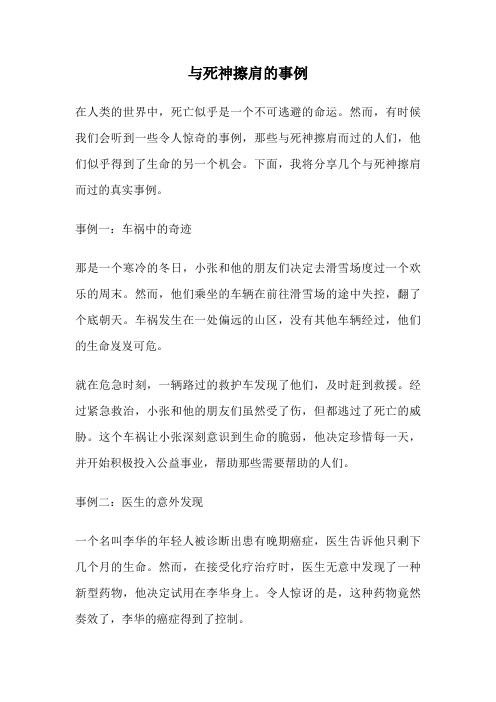 与死神擦肩的事例

在人类的世界中，死亡似乎是一个不可逃避的命运。然而，有时候我们会听到一些令人惊奇的事例，那些与死神擦肩而过的人们，他们似乎得到了生命的另一个机会。下面，我将分享几个与死神擦肩而过的真实事例。

事例一：车祸中的奇迹

那是一个寒冷的冬日，小张和他的朋友们决定去滑雪场度过一个欢乐的周末。然而，他们乘坐的车辆在前往滑雪场的途中失控，翻了个底朝天。车祸发生在一处偏远的山区，没有其他车辆经过，他们的生命岌岌可危。

就在危急时刻，一辆路过的救护车发现了他们，及时赶到救援。经过紧急救治，小张和他的朋友们虽然受了伤，但都逃过了死亡的威胁。这个车祸让小张深刻意识到生命的脆弱，他决定珍惜每一天，并开始积极投入公益事业，帮助那些需要帮助的人们。

事例二：医生的意外发现

一个名叫李华的年轻人被诊断出患有晚期癌症，医生告诉他只剩下几个月的生命。然而，在接受化疗治疗时，医生无意中发现了一种新型药物，他决定试用在李华身上。令人惊讶的是，这种药物竟然奏效了，李华的癌症得到了控制。